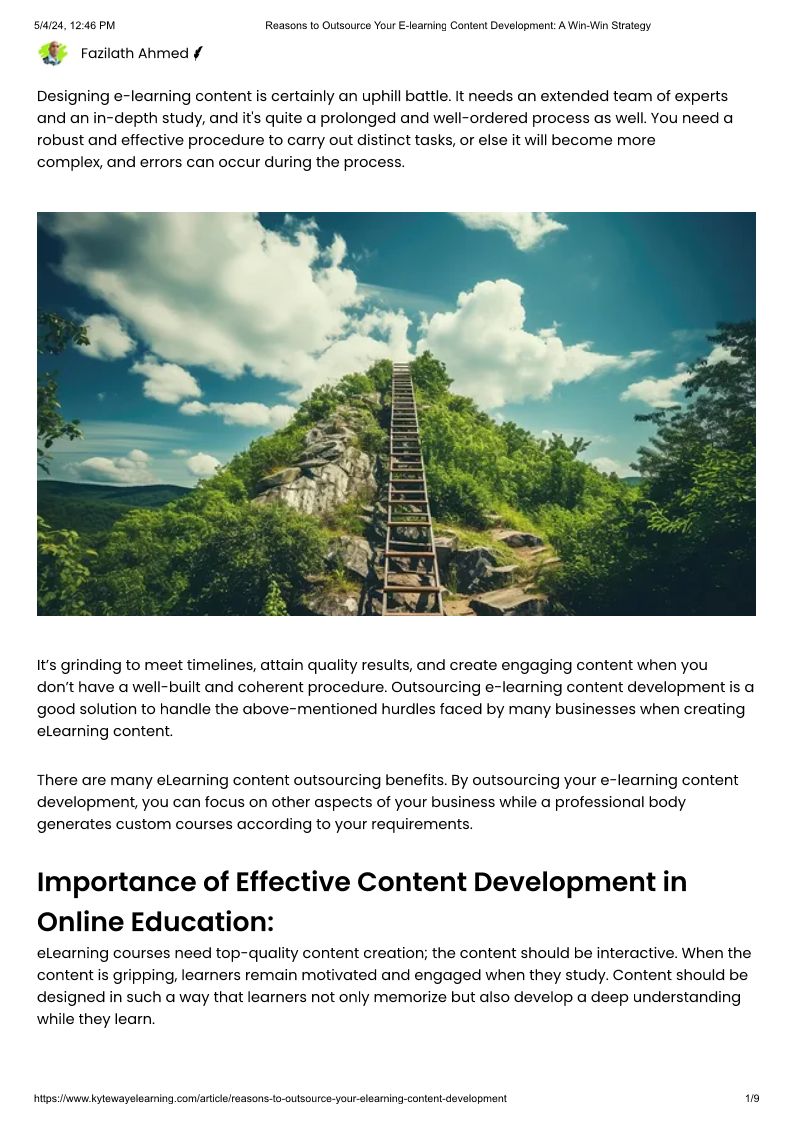 5/4/24, 12:46 PM Reasons to Outsource Your E-learning Content Development: A Win-Win Strategy

Fazilath Ahmed

Designing e-learning content is certainly an uphill battle. It needs an extended team of experts and an in-depth study, and it's quite a prolonged and well-ordered process as well. You need a robust and effective procedure to carry out distinct tasks, or else it will become more complex, and errors can occur during the process.

It's grinding to meet timelines, attain quality results, and create engaging content when you don't have a well-built and coherent procedure. Outsourcing e-learning content development is a good solution to handle the above-mentioned hurdles faced by many businesses when creating eLearning content.

There are many eLearning content outsourcing benefits. By outsourcing your e-learning content development, you can focus on other aspects of your business while a professional body generates custom courses according to your requirements.

Importance of Effective Content Development in Online Education:

eLearning courses need top-quality content creation; the content should be interactive. When the content is gripping, learners remain motivated and engaged when they study. Content should be designed in such a way that learners not only memorize but also develop a deep understanding while they learn.

https://www.kytewayelearning.com/article/reasons-to-outsource-your-elearning-content-development 1/9